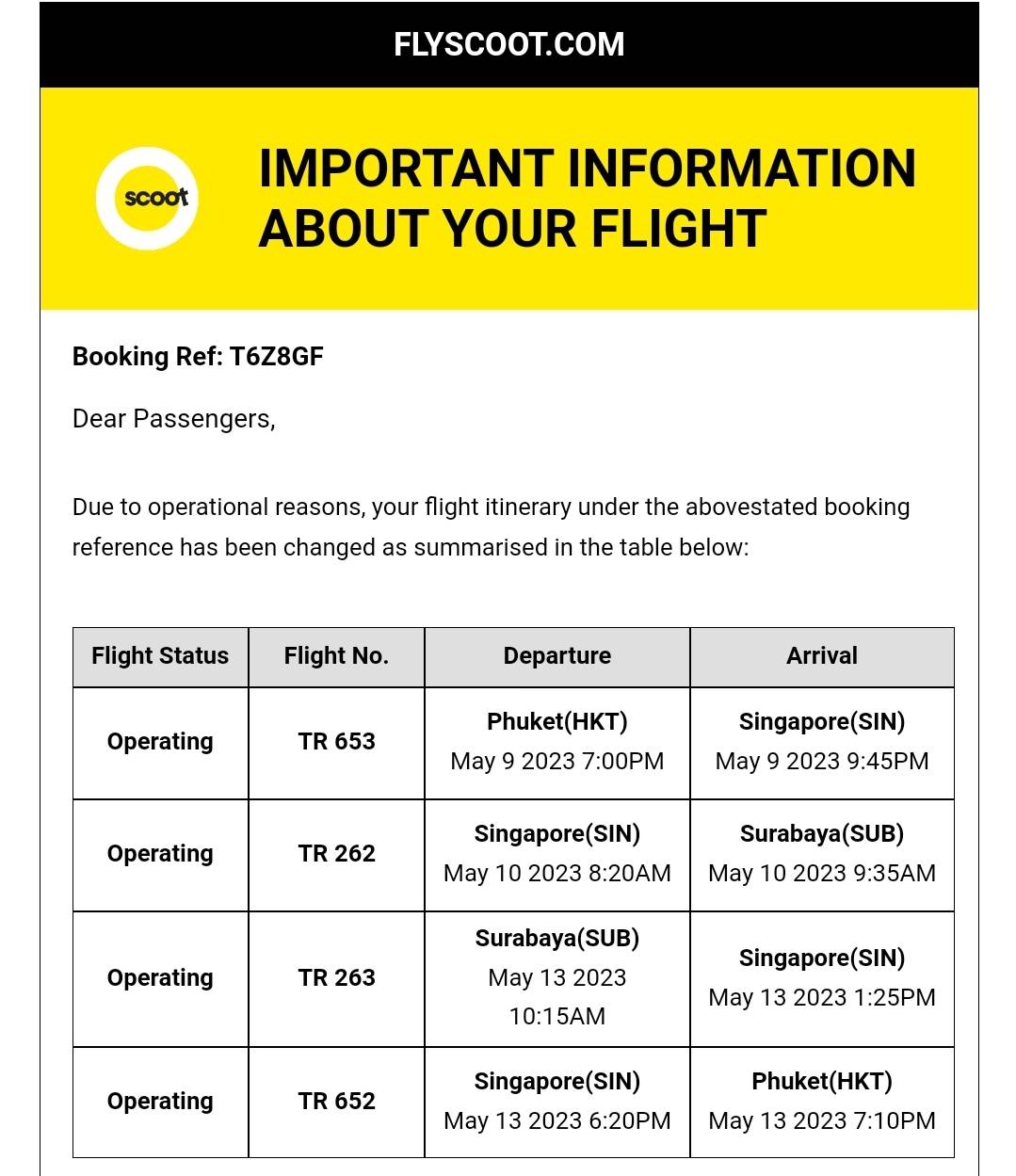 FLYSCOOT.COM

scoot

IMPORTANT INFORMATION ABOUT YOUR FLIGHT

Booking Ref: T6Z8GF

Dear Passengers,

Due to operational reasons, your flight itinerary under the abovestated booking reference has been changed as summarised in the table below:

| Flight Status | Flight No. | Departure | Arrival |
|---|---|---|---|
| Operating | TR 653 | Phuket(HKT) May 9 2023 7:00PM | Singapore(SIN) May 9 2023 9:45PM |
| Operating | TR 262 | Singapore(SIN) May 10 2023 8:20AM | Surabaya(SUB) May 10 2023 9:35AM |
| Operating | TR 263 | Surabaya(SUB) May 13 2023 10:15AM | Singapore(SIN) May 13 2023 1:25PM |
| Operating | TR 652 | Singapore(SIN) May 13 2023 6:20PM | Phuket(HKT) May 13 2023 7:10PM |